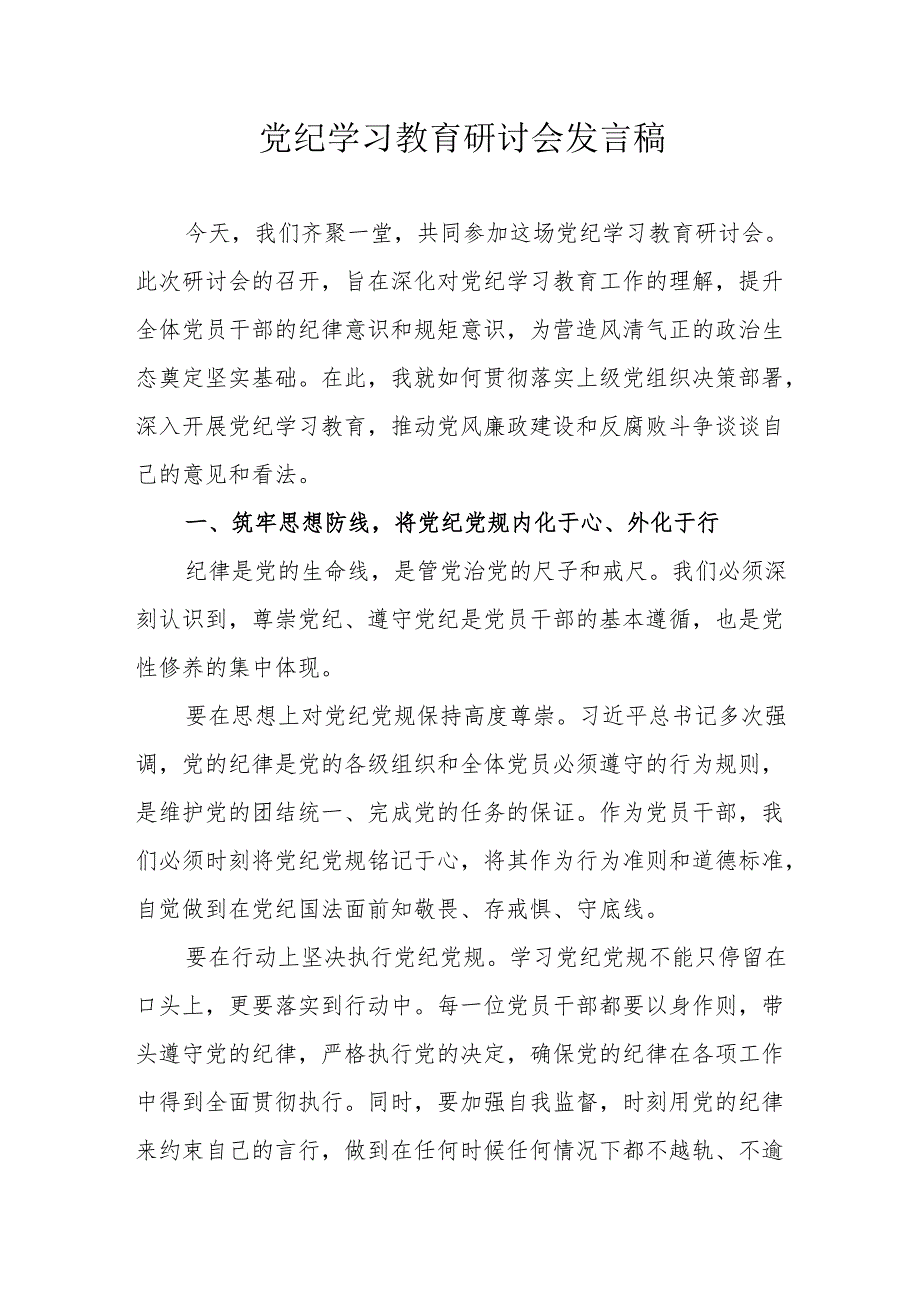 党纪学习教育研讨会发言稿

今天，我们齐聚一堂，共同参加这场党纪学习教育研讨会。此次研讨会的召开，旨在深化对党纪学习教育工作的理解，提升全体党员干部的纪律意识和规矩意识，为营造风清气正的政治生态奠定坚实基础。在此，我就如何贯彻落实上级党组织决策部署，深入开展党纪学习教育，推动党风廉政建设和反腐败斗争谈谈自己的意见和看法。

一、筑牢思想防线，将党纪党规内化于心、外化于行

纪律是党的生命线，是管党治党的尺子和戒尺。我们必须深刻认识到，尊崇党纪、遵守党纪是党员干部的基本遵循，也是党性修养的集中体现。

要在思想上对党纪党规保持高度尊崇。习近平总书记多次强调，党的纪律是党的各级组织和全体党员必须遵守的行为规则，是维护党的团结统一、完成党的任务的保证。作为党员干部，我们必须时刻将党纪党规铭记于心，将其作为行为准则和道德标准，自觉做到在党纪国法面前知敬畏、存戒惧、守底线。

要在行动上坚决执行党纪党规。学习党纪党规不能只停留在口头上，更要落实到行动中。每一位党员干部都要以身作则，带头遵守党的纪律，严格执行党的决定，确保党的纪律在各项工作中得到全面贯彻执行。同时，要加强自我监督，时刻用党的纪律来约束自己的言行，做到在任何时候任何情况下都不越轨、不逾